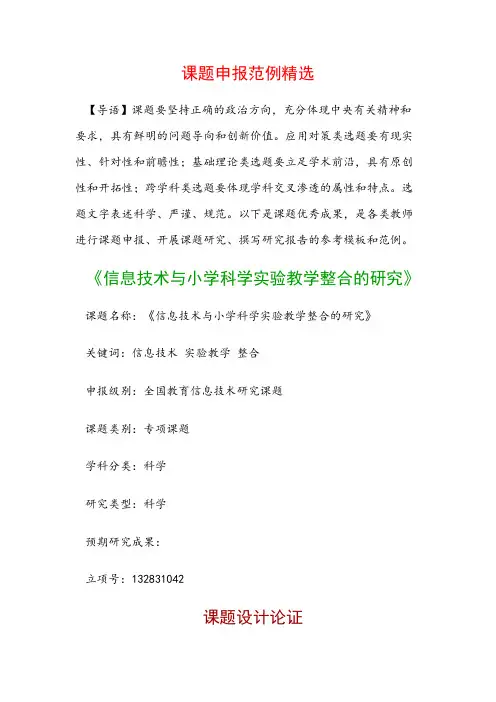 课题申报范例精选

【导语】课题要坚持正确的政治方向，充分体现中央有关精神和要求，具有鲜明的问题导向和创新价值。应用对策类选题要有现实性、针对性和前瞻性；基础理论类选题要立足学术前沿，具有原创性和开拓性；跨学科类选题要体现学科交叉渗透的属性和特点。选题文字表述科学、严谨、规范。以下是课题优秀成果，是各类教师进行课题申报、开展课题研究、撰写研究报告的参考模板和范例。

《信息技术与小学科学实验教学整合的研究》

课题名称：《信息技术与小学科学实验教学整合的研究》

关键词：信息技术 实验教学 整合

申报级别：全国教育信息技术研究课题

课题类别：专项课题

学科分类：科学

研究类型：科学

预期研究成果：

立项号：132831042

课题设计论证